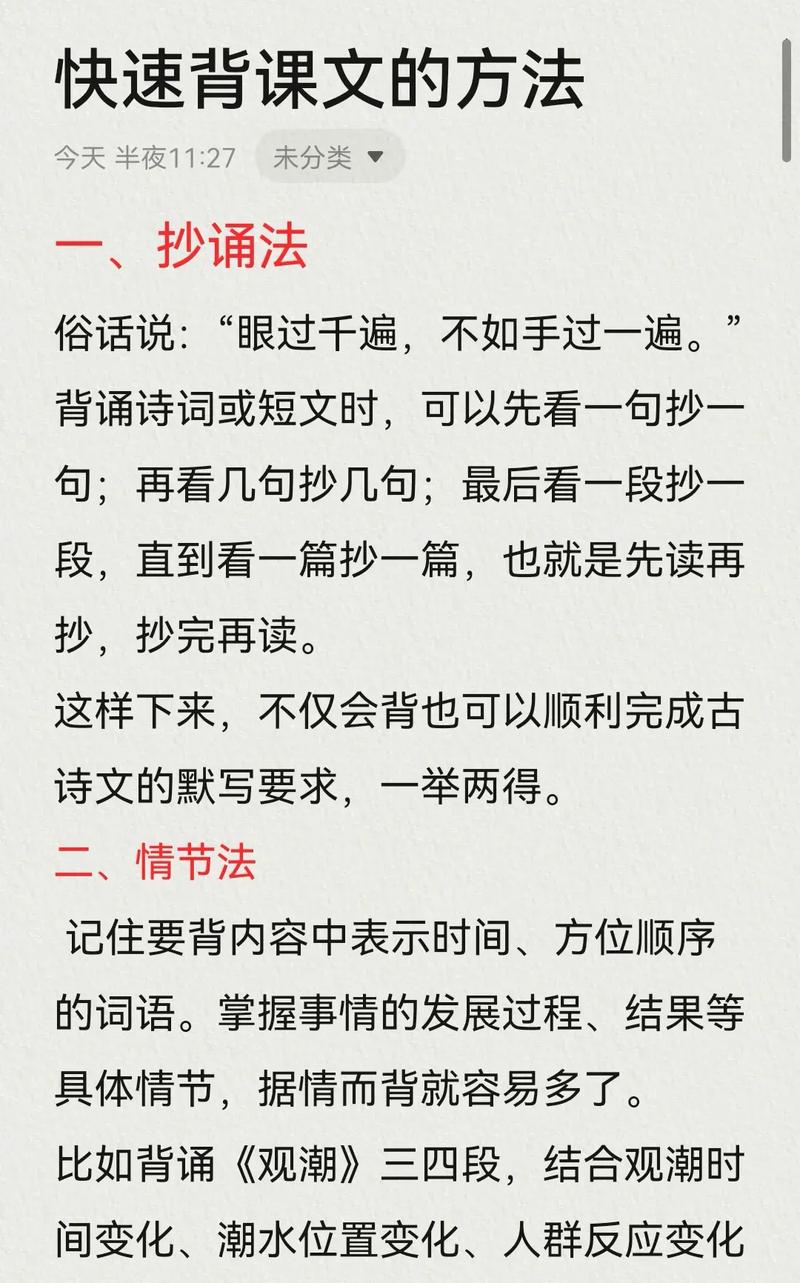 快速背课文的方法

今天 半夜11:27 未分类

一、抄诵法

俗话说：“眼过千遍，不如手过一遍。”背诵诗词或短文时，可以先看一句抄一句；再看几句抄几句；最后看一段抄一段，直到看一篇抄一篇，也就是先读再抄，抄完再读。
这样下来，不仅会背也可以顺利完成古诗文的默写要求，一举两得。

二、情节法

记住要背内容中表示时间、方位顺序的词语。掌握事情的发展过程、结果等具体情节，据情而背就容易多了。
比如背诵《观潮》三四段，结合观潮时间变化、潮水位置变化、人群反应变化